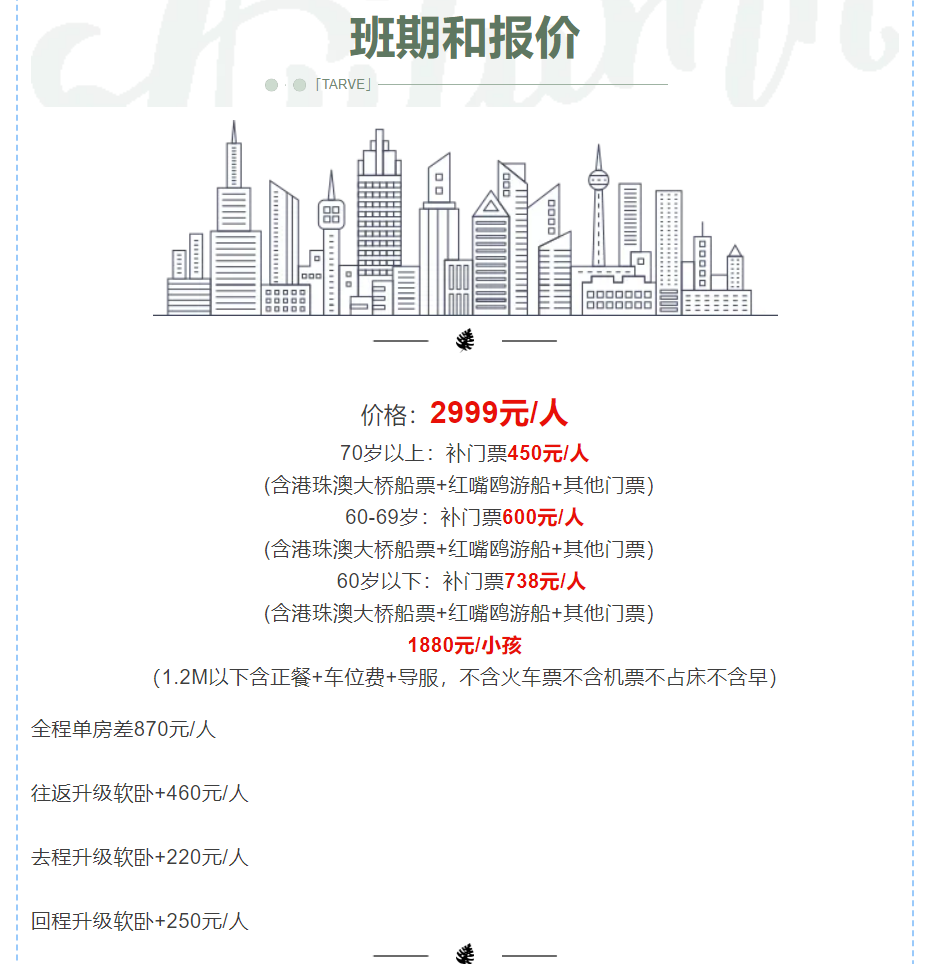 班期和报价

「TARVE」

价格：2999元/人

70岁以上：补门票450元/人

(含港珠澳大桥船票+红嘴鸥游船+其他门票)

60-69岁：补门票600元/人

(含港珠澳大桥船票+红嘴鸥游船+其他门票)

60岁以下：补门票738元/人

(含港珠澳大桥船票+红嘴鸥游船+其他门票)

1880元/小孩

(1.2M以下含正餐+车位费+导服，不含火车票不含机票不占床不含早)

全程单房差870元/人

往返升级软卧+460元/人

去程升级软卧+220元/人

回程升级软卧+250元/人